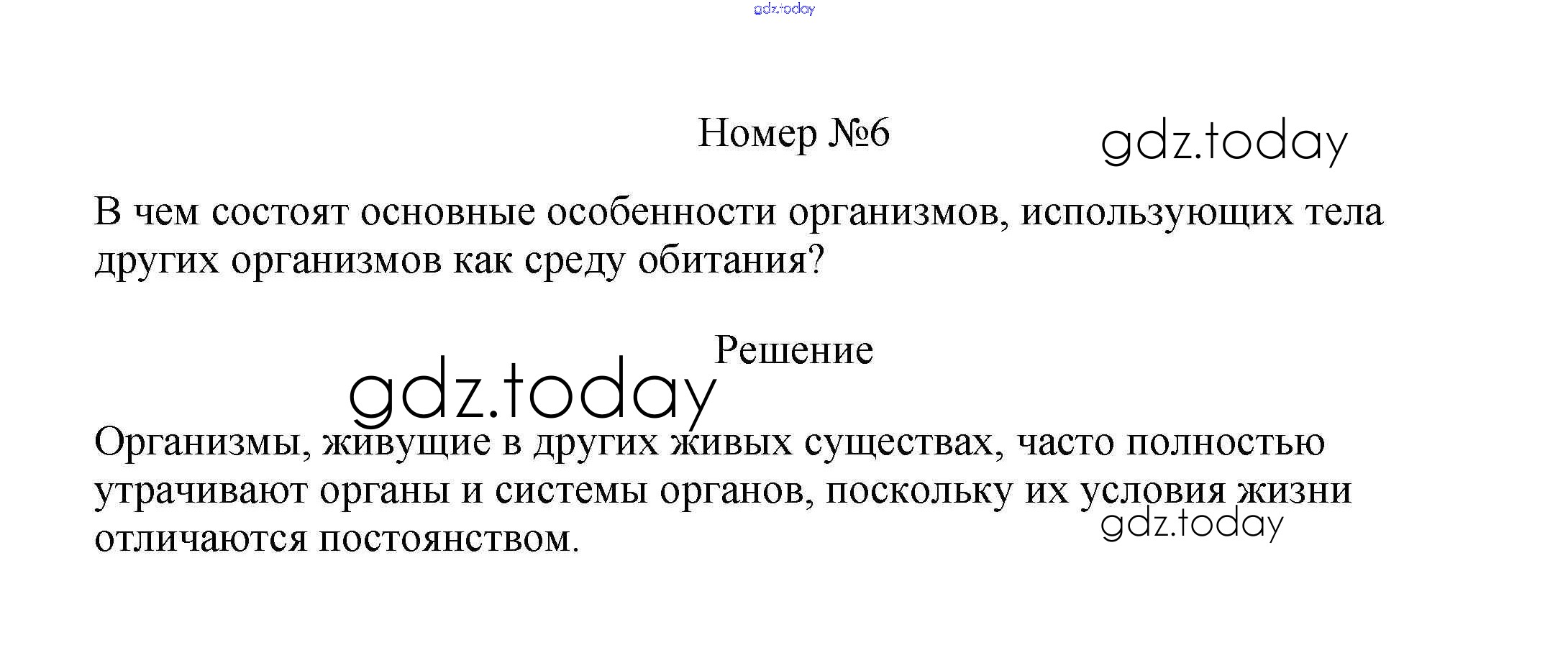 gdz.today

Номер №6

gdz.today

В чем состоят основные особенности организмов, использующих тела других организмов как среду обитания?

Решение

gdz.today

Организмы, живущие в других живых существах, часто полностью утрачивают органы и системы органов, поскольку их условия жизни отличаются постоянством.

gdz.today